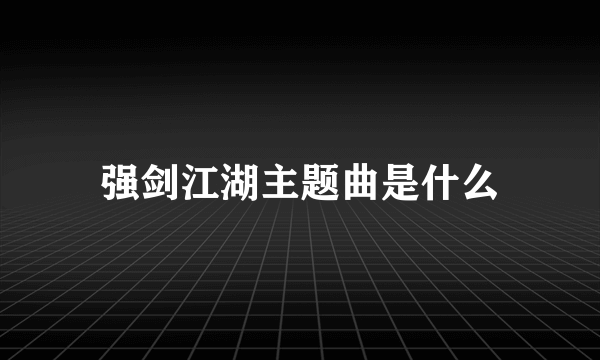 强剑江湖主题曲是什么